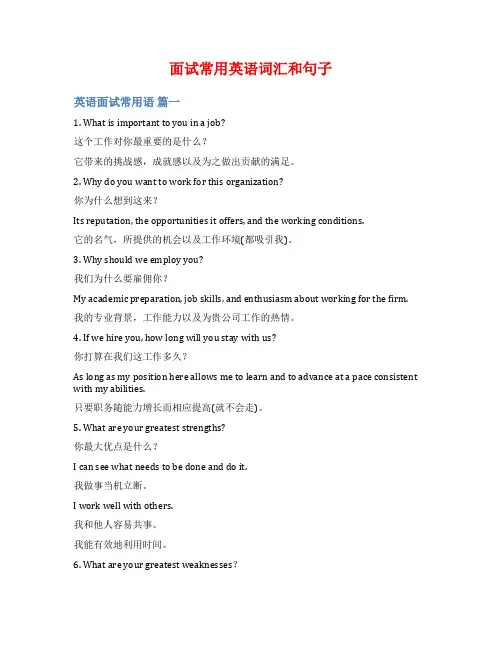 面试常用英语词汇和句子

英语面试常用语 篇一

1. What is important to you in a job?

这个工作对你最重要的是什么？

它带来的挑战感，成就感以及为之做出贡献的满足。

2. Why do you want to work for this organization?

你为什么想到这来？

Its reputation, the opportunities it offers, and the working conditions.

它的名气，所提供的机会以及工作环境(都吸引我)。

3. Why should we employ you?

我们为什么要雇佣你？

My academic preparation, job skills, and enthusiasm about working for the firm.

我的专业背景，工作能力以及为贵公司工作的热情。

4. If we hire you, how long will you stay with us?

你打算在我们这工作多久？

As long as my position here allows me to learn and to advance at a pace consistent with my abilities.

只要职务随能力增长而相应提高(就不会走)。

5. What are your greatest strengths?

你最大优点是什么？

I can see what needs to be done and do it.

我做事当机立断。

I work well with others.

我和他人容易共事。

我能有效地利用时间。

6. What are your greatest weaknesses?